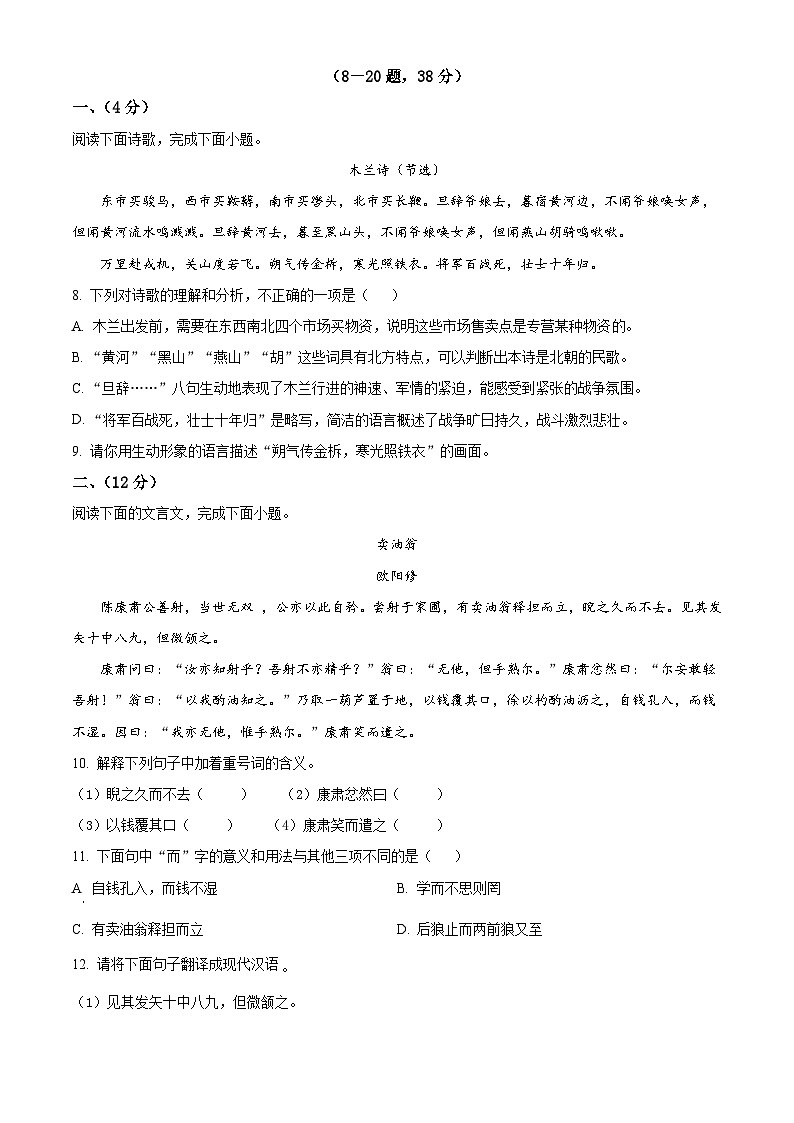 （8—20题，38分）

一、（4分）

阅读下面诗歌，完成下面小题。

木兰诗（节选）

东市买骏马，西市买鞍鞯，南市买辔头，北市买长鞭。旦辞爷娘去，暮宿黄河边，不闻爷娘唤女声，但闻黄河流水鸣溅溅。旦辞黄河去，暮至黑山头，不闻爷娘唤女声，但闻燕山胡骑鸣啾啾。

万里赴戎机，关山度若飞。朔气传金柝，寒光照铁衣。将军百战死，壮士十年归。

8. 下列对诗歌的理解和分析，不正确的一项是（    ）

A. 木兰出发前，需要在东西南北四个市场买物资，说明这些市场售卖点是专营某种物资的。

B. “黄河”“黑山”“燕山”“胡”这些词具有北方特点，可以判断出本诗是北朝的民歌。

C. “旦辞……”八句生动地表现了木兰行进的神速、军情的紧迫，能感受到紧张的战争氛围。

D. “将军百战死，壮士十年归”是略写，简洁的语言概述了战争旷日持久，战斗激烈悲壮。

9. 请你用生动形象的语言描述“朔气传金柝，寒光照铁衣”的画面。

二、（12分）

阅读下面的文言文，完成下面小题。

卖油翁

欧阳修

陈康肃公善射，当世无双，公亦以此自矜。尝射于家圃，有卖油翁释担而立，睨之久而不去。见其发矢十中八九，但微颔之。

康肃问曰：“汝亦知射乎？吾射不亦精乎？”翁曰：“无他，但手熟尔。”康肃忿然曰：“尔安敢轻吾射！”翁曰：“以我酌油知之。”乃取一葫芦置于地，以钱覆其口，徐以杓酌油沥之，自钱孔入，而钱不湿。因曰：“我亦无他，惟手熟尔。”康肃笑而遣之。

10. 解释下列句子中加着重号词的含义。

（1）睨之久而不去（    ）    （2）康肃忿然曰（    ）

（3）以钱覆其口（    ）    （4）康肃笑而遣之（    ）

11. 下面句中“而”字的意义和用法与其他三项不同的是（    ）

A. 自钱孔入，而钱不湿    B. 学而不思则罔

C. 有卖油翁释担而立    D. 后狼止而两前狼又至

12. 请将下面句子翻译成现代汉语。

（1）见其发矢十中八九，但微颔之。